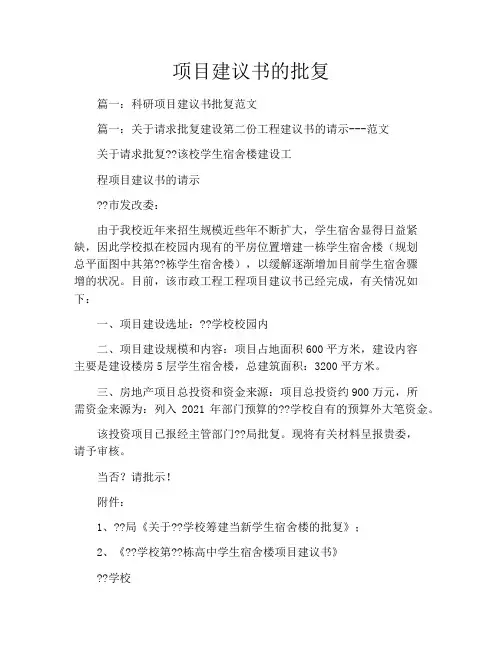 项目建议书的批复

篇一：科研项目建议书批复范文

篇一：关于请求批复建设第二份工程建议书的请示---范文

关于请求批复??该校学生宿舍楼建设工

程项目建议书的请示

??市发改委：

由于我校近年来招生规模近些年不断扩大，学生宿舍显得日益紧缺，因此学校拟在校园内现有的平房位置增建一栋学生宿舍楼（规划总平面图中其第??栋学生宿舍楼），以缓解逐渐增加目前学生宿舍骤增的状况。目前，该市政工程工程项目建议书已经完成，有关情况如下：

一、项目建设选址：??学校校园内

二、项目建设规模和内容：项目占地面积 600 平方米，建设内容主要是建设楼房 5 层学生宿舍楼，总建筑面积：3200 平方米。

三、房地产项目总投资和资金来源：项目总投资约 900 万元，所需资金来源为：列入 2021 年部门预算的??学校自有的预算外大笔资金。

该投资项目已报经主管部门??局批复。现将有关材料呈报贵委，请予审核。

当否？请批示！

附件：

1、??局《关于??学校筹建当新学生宿舍楼的批复》；

2、《??学校第??栋高中学生宿舍楼项目建议书》

??学校